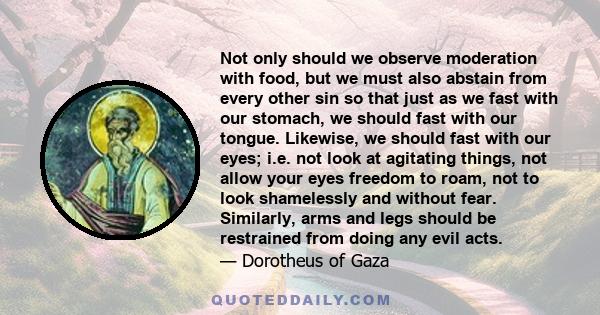 Not only should we observe moderation with food, but we must also abstain from every other sin so that just as we fast with our stomach, we should fast with our tongue. Likewise, we should fast with our eyes; i.e. not look at agitating things, not allow your eyes freedom to roam, not to look shamelessly and without fear. Similarly, arms and legs should be restrained from doing any evil acts.
— Dorotheus of Gaza

QUOTEDDAILY.COM